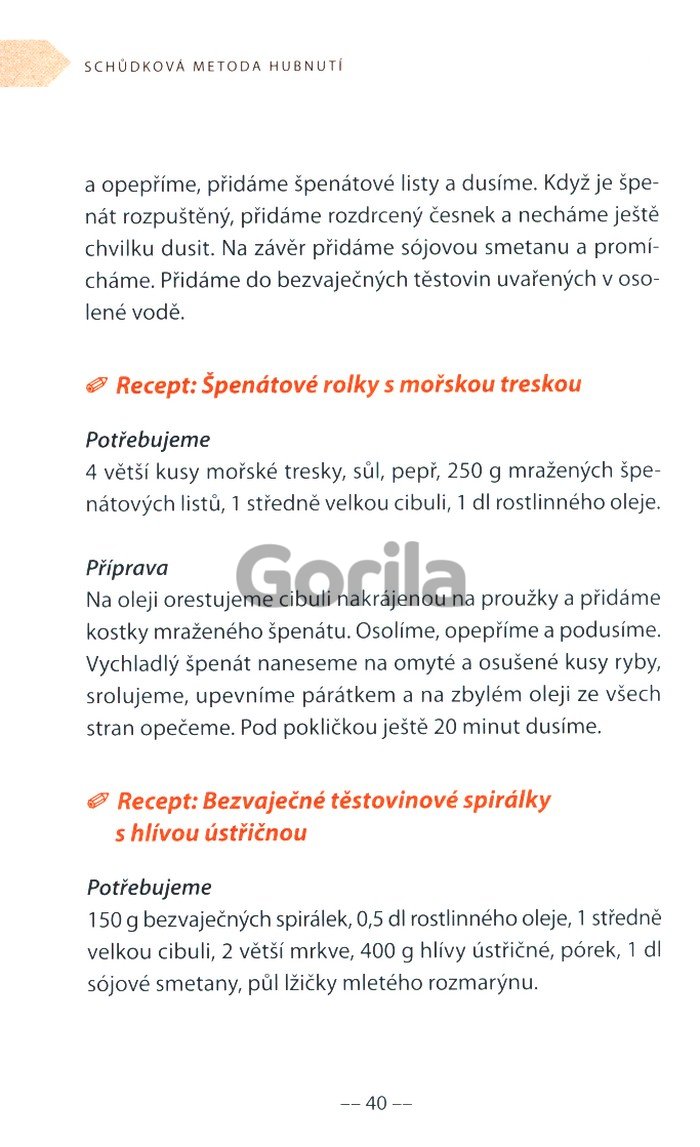 SCHŮDKOVÁ METODA HUBNUTÍ

a opepříme, přidáme špenátové listy a dusíme. Když je špenát rozpuštěný, přidáme rozdrcený česnek a necháme ještě chvilku dusit. Na závěr přidáme sójovou smetanu a promícháme. Přidáme do bezvaječných těstovin uvařených v osolené vodě.

Recept: Špenátové rolky s mořskou treskou

Potřebujeme
4 větší kusy mořské tresky, sůl, pepř, 250 g mražených špenátových listů, 1 středně velkou cibuli, 1 dl rostlinného oleje.

Příprava
Na oleji orestujeme cibuli nakrájenou na proužky a přidáme kostky mraženého špenátu. Osolíme, opepříme a podusíme. Vychladlý špenát naneseme na omyté a osušené kusy ryby, srolujeme, upevníme párátkem a na zbylém oleji ze všech stran opečeme. Pod pokličkou ještě 20 minut dusíme.

Gorila

Recept: Bezvaječné těstovinové spirálky s hlívou ústřičnou

Potřebujeme
150 g bezvaječných spirálek, 0,5 dl rostlinného oleje, 1 středně velkou cibuli, 2 větší mrkve, 400 g hlívy ústřičné, pórek, 1 dl sójové smetany, půl lžičky mletého rozmarýnu.

–– 40 ––